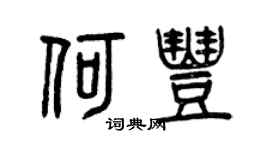 何豐
词典网